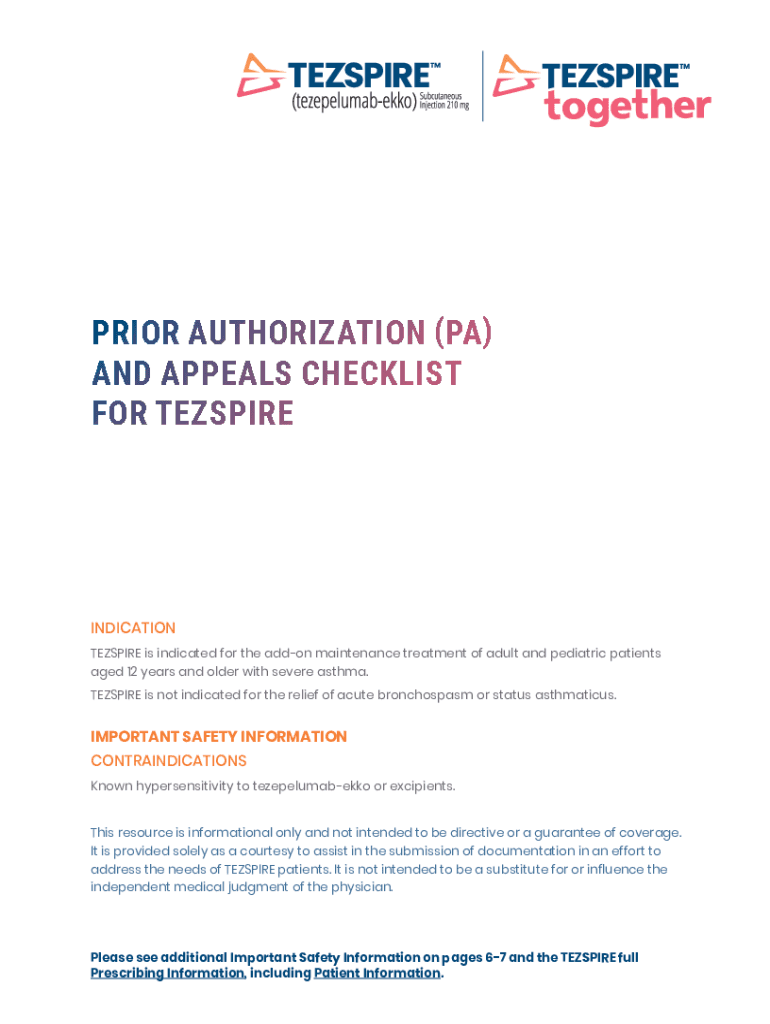 TEZSPIRE™ (tezepelumab-ekko) Subcutaneous Injection 210 mg

TEZSPIRE™ together

PRIOR AUTHORIZATION (PA) AND APPEALS CHECKLIST FOR TEZSPIRE

INDICATION

TEZSPIRE is indicated for the add-on maintenance treatment of adult and pediatric patients aged 12 years and older with severe asthma.

TEZSPIRE is not indicated for the relief of acute bronchospasm or status asthmaticus.

IMPORTANT SAFETY INFORMATION

CONTRAINDICATIONS

Known hypersensitivity to tezepelumab-ekko or excipients.

This resource is informational only and not intended to be directive or a guarantee of coverage. It is provided solely as a courtesy to assist in the submission of documentation in an effort to address the needs of TEZSPIRE patients. It is not intended to be a substitute for or influence the independent medical judgment of the physician.

Please see additional Important Safety Information on pages 6-7 and the TEZSPIRE full Prescribing Information, including Patient Information.